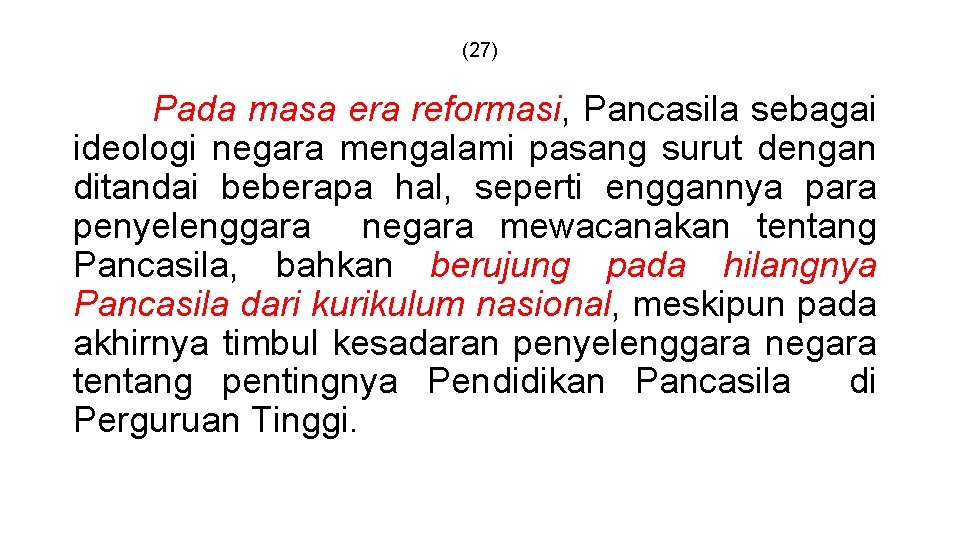 (27)

Pada masa era reformasi, Pancasila sebagai ideologi negara mengalami pasang surut dengan ditandai beberapa hal, seperti enggannya para penyelenggara negara mewacanakan tentang Pancasila, bahkan berujung pada hilangnya Pancasila dari kurikulum nasional, meskipun pada akhirnya timbul kesadaran penyelenggara negara tentang pentingnya Pendidikan Pancasila di Perguruan Tinggi.